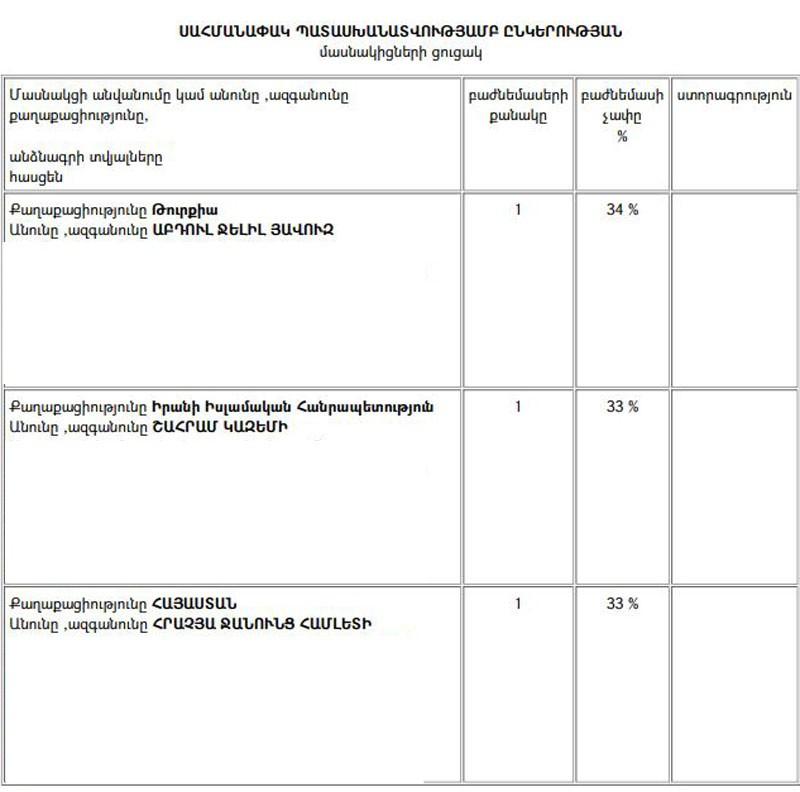 ՍԱՀՄԱՆԱՓԱԿ ՊԱՏԱՍԽԱՆԱՏՎՈՒԹՅԱՄԲ ԸՆԿԵՐՈՒԹՅԱՆ
մասնակիցների ցուցակ

| Մասնակցի անվանումը կամ անունը ,ազգանունը քաղաքացիությունը, անձնագրի տվյալները հասցեն | բաժնեմասերի քանակը | բաժնեմասի չափը % | ստորագրություն |
|---|---|---|---|
| Քաղաքացիությունը Թուրքիա Անունը ,ազգանունը ԱԲԴՈՒԼ ՋԵԼԻԼ ՅԱՎՈՒԶ | 1 | 34 % | |
| Քաղաքացիությունը Իրանի Իսլամական Հանրապետություն Անունը ,ազգանունը ՇԱՀՐԱՄ ԿԱԶԵՄԻ | 1 | 33 % | |
| Քաղաքացիությունը ՀԱՅԱՍՏԱՆ Անունը ,ազգանունը ՀՐԱՉՅԱ ՋԱՆՈՒՆՑ ՀԱՄԼԵՏԻ | 1 | 33 % | |